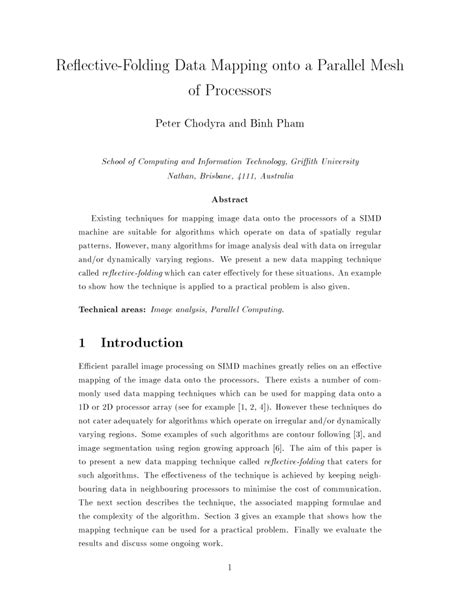 Reflective-Folding Data Mapping onto a Parallel Mesh of Processors

Peter Chodyra and Binh Pham

School of Computing and Information Technology, Griffith University
Nathan, Brisbane, 4111, Australia

Abstract

Existing techniques for mapping image data onto the processors of a SIMD machine are suitable for algorithms which operate on data of spatially regular patterns. However, many algorithms for image analysis deal with data on irregular and/or dynamically varying regions. We present a new data mapping technique called reflective-folding which can cater effectively for these situations. An example to show how the technique is applied to a practical problem is also given.

Technical areas: Image analysis, Parallel Computing.

1 Introduction

Efficient parallel image processing on SIMD machines greatly relies on an effective mapping of the image data onto the processors. There exists a number of commonly used data mapping techniques which can be used for mapping data onto a 1D or 2D processor array (see for example [1, 2, 4]). However these techniques do not cater adequately for algorithms which operate on irregular and/or dynamically varying regions. Some examples of such algorithms are contour following [3], and image segmentation using region growing approach [6]. The aim of this paper is to present a new data mapping technique called reflective-folding that caters for such algorithms. The effectiveness of the technique is achieved by keeping neighbouring data in neighbouring processors to minimise the cost of communication. The next section describes the technique, the associated mapping formulae and the complexity of the algorithm. Section 3 gives an example that shows how the mapping technique can be used for a practical problem. Finally we evaluate the results and discuss some ongoing work.

1